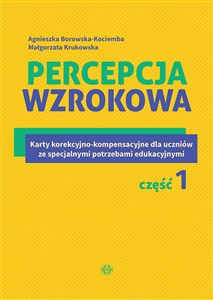 Agnieszka Borowska-Kociemba
Małgorzata Krukowska

PERCEPCJA
WZROKOWA

Karty korekcyjno-kompensacyjne dla uczniów ze specjalnymi potrzebami edukacyjnymi

część 1